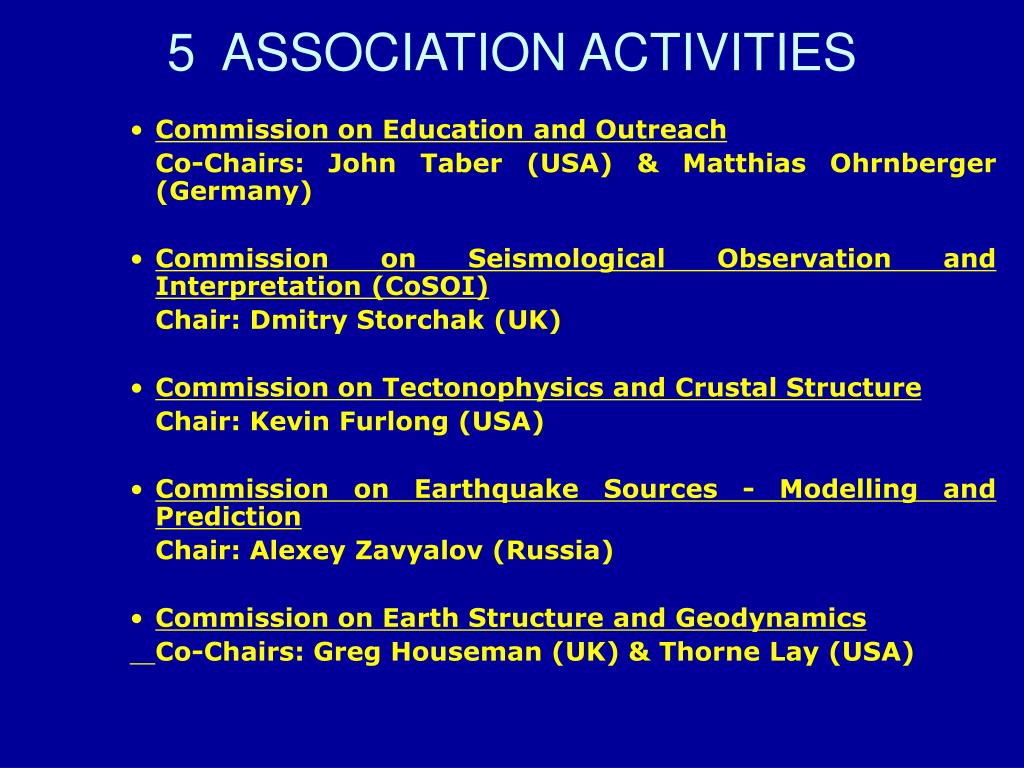 5 ASSOCIATION ACTIVITIES

• Commission on Education and Outreach
Co-Chairs: John Taber (USA) & Matthias Ohrnberger (Germany)

• Commission on Seismological Observation and Interpretation (CoSOI)
Chair: Dmitry Storchak (UK)

• Commission on Tectonophysics and Crustal Structure
Chair: Kevin Furlong (USA)

• Commission on Earthquake Sources - Modelling and Prediction
Chair: Alexey Zavyalov (Russia)

• Commission on Earth Structure and Geodynamics
Co-Chairs: Greg Houseman (UK) & Thorne Lay (USA)